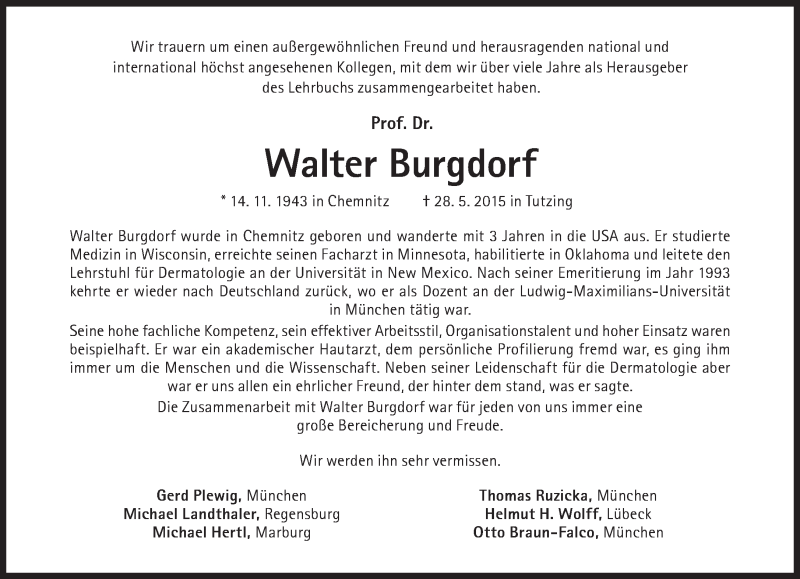 Wir trauern um einen außergewöhnlichen Freund und herausragenden national und international höchst angesehenen Kollegen, mit dem wir über viele Jahre als Herausgeber des Lehrbuchs zusammengearbeitet haben.

Prof. Dr.

Walter Burgdorf

* 14. 11. 1943 in Chemnitz † 28. 5. 2015 in Tutzing

Walter Burgdorf wurde in Chemnitz geboren und wanderte mit 3 Jahren in die USA aus. Er studierte Medizin in Wisconsin, erreichte seinen Facharzt in Minnesota, habilitierte in Oklahoma und leitete den Lehrstuhl für Dermatologie an der Universität in New Mexico. Nach seiner Emeritierung im Jahr 1993 kehrte er wieder nach Deutschland zurück, wo er als Dozent an der Ludwig-Maximilians-Universität in München tätig war.

Seine hohe fachliche Kompetenz, sein effektiver Arbeitsstil, Organisationstalent und hoher Einsatz waren beispielhaft. Er war ein akademischer Hautarzt, dem persönliche Profilierung fremd war, es ging ihm immer um die Menschen und die Wissenschaft. Neben seiner Leidenschaft für die Dermatologie aber war er uns allen ein ehrlicher Freund, der hinter dem stand, was er sagte.

Die Zusammenarbeit mit Walter Burgdorf war für jeden von uns immer eine große Bereicherung und Freude.

Wir werden ihn sehr vermissen.

Gerd Plewig, München
Michael Landthaler, Regensburg
Michael Hertl, Marburg

Thomas Ruzicka, München
Helmut H. Wolff, Lübeck
Otto Braun-Falco, München